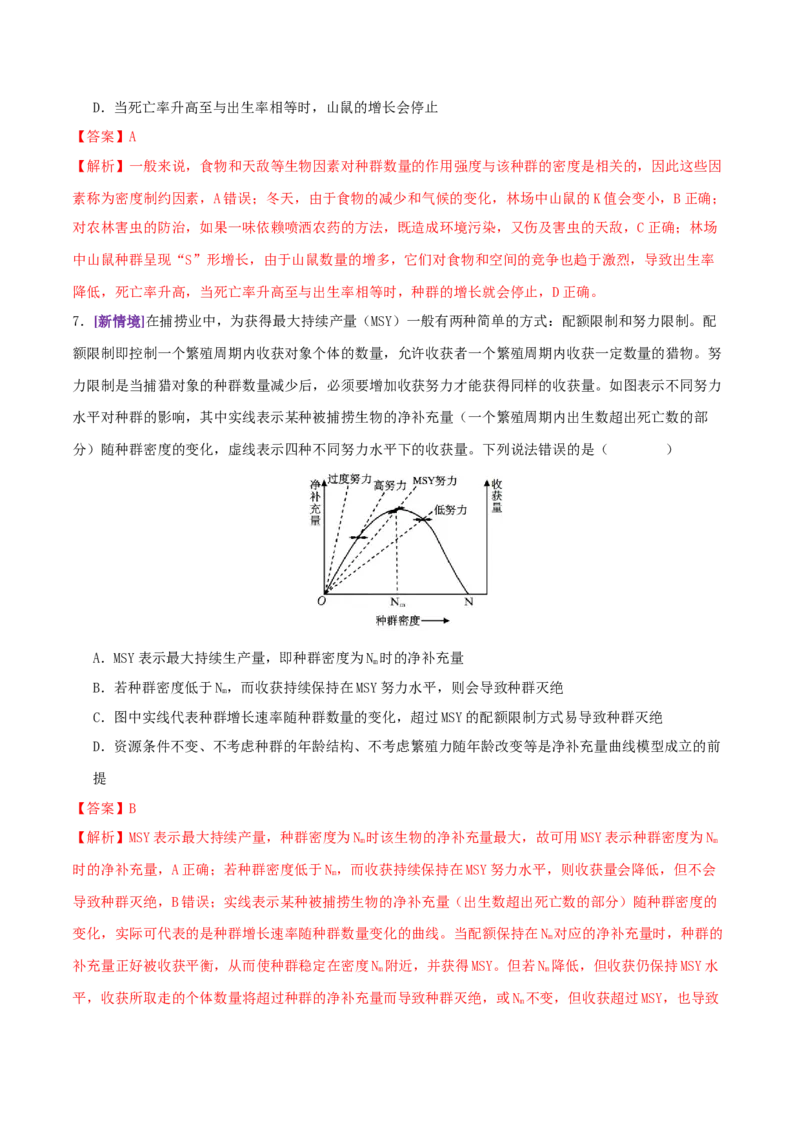 D．当死亡率升高至与出生率相等时，山鼠的增长会停止

【答案】A

【解析】一般来说，食物和天敌等生物因素对种群数量的作用强度与该种群的密度是相关的，因此这些因素称为密度制约因素，A错误；冬天，由于食物的减少和气候的变化，林场中山鼠的K值会变小，B正确；对农林害虫的防治，如果一味依赖喷洒农药的方法，既造成环境污染，又伤及害虫的天敌，C正确；林场中山鼠种群呈现“S”形增长，由于山鼠数量的增多，它们对食物和空间的竞争也趋于激烈，导致出生率降低，死亡率升高，当死亡率升高至与出生率相等时，种群的增长就会停止，D正确。

7．[新情境]在捕捞业中，为获得最大持续产量（MSY）一般有两种简单的方式：配额限制和努力限制。配额限制即控制一个繁殖周期内收获对象个体的数量，允许收获者一个繁殖周期内收获一定数量的猎物。努力限制是当捕猎对象的种群数量减少后，必须要增加收获努力才能获得同样的收获量。如图表示不同努力水平对种群的影响，其中实线表示某种被捕捞生物的净补充量（一个繁殖周期内出生数超出死亡数的部分）随种群密度的变化，虚线表示四种不同努力水平下的收获量。下列说法错误的是（　　）

净补充量
过度努力
高努力
MSY努力
低努力
收获量
O
$N_m$
N
种群密度

A．MSY表示最大持续生产量，即种群密度为$N_m$时的净补充量

B．若种群密度低于$N_m$，而收获持续保持在MSY努力水平，则会导致种群灭绝

C．图中实线代表种群增长速率随种群数量的变化，超过MSY的配额限制方式易导致种群灭绝

D．资源条件不变、不考虑种群的年龄结构、不考虑繁殖力随年龄改变等是净补充量曲线模型成立的前提

【答案】B

【解析】MSY表示最大持续产量，种群密度为$N_m$时该生物的净补充量最大，故可用MSY表示种群密度为$N_m$时的净补充量，A正确；若种群密度低于$N_m$，而收获持续保持在MSY努力水平，则收获量会降低，但不会导致种群灭绝，B错误；实线表示某种被捕捞生物的净补充量（出生数超出死亡数的部分）随种群密度的变化，实际可代表的是种群增长速率随种群数量变化的曲线。当配额保持在$N_m$对应的净补充量时，种群的补充量正好被收获平衡，从而使种群稳定在密度$N_m$附近，并获得MSY。但若$N_m$降低，但收获仍保持MSY水平，收获所取走的个体数量将超过种群的净补充量而导致种群灭绝，或$N_m$不变，但收获超过MSY，也导致